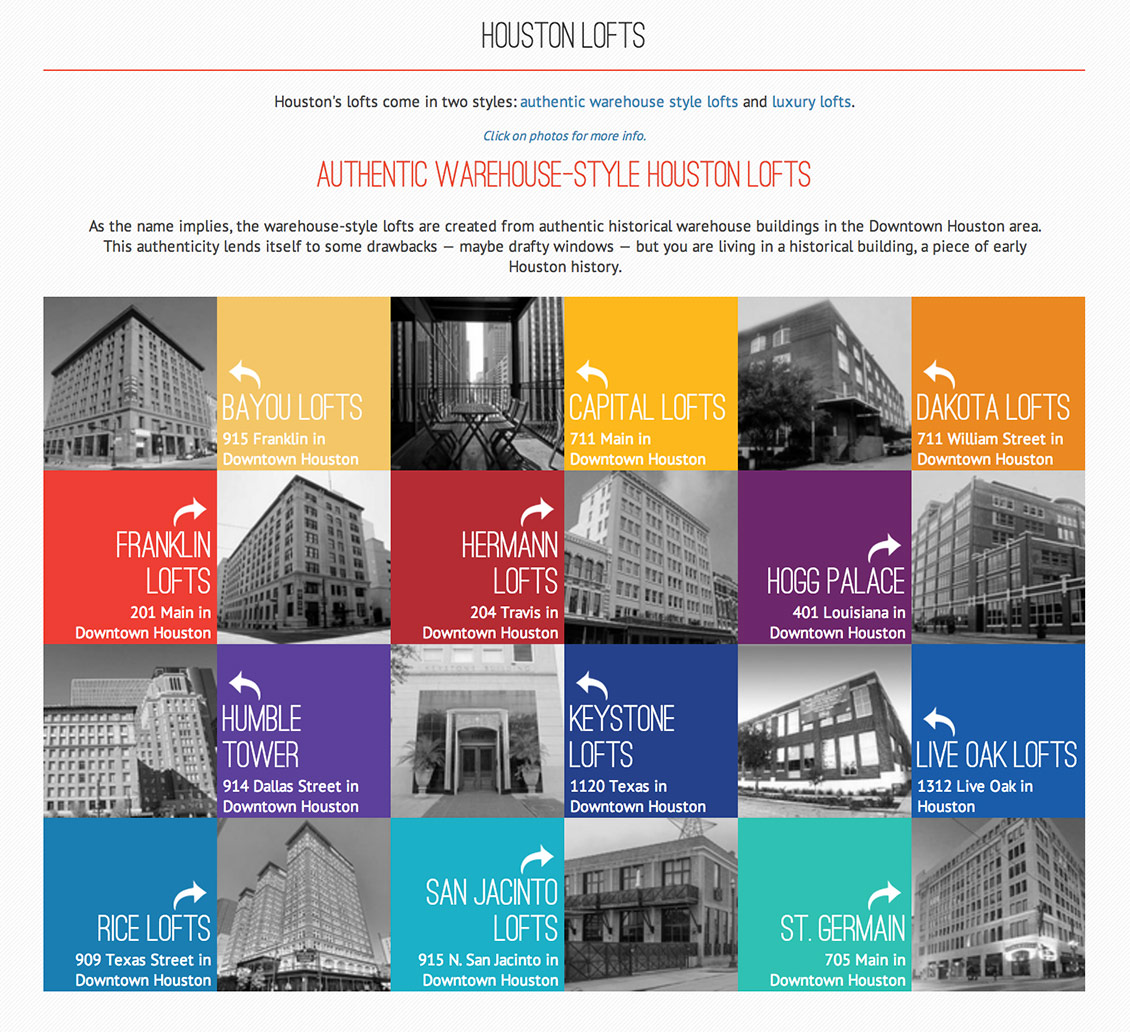 HOUSTON LOFTS

Houston's lofts come in two styles: authentic warehouse style lofts and luxury lofts.

Click on photos for more info.

AUTHENTIC WAREHOUSE-STYLE HOUSTON LOFTS

As the name implies, the warehouse-style lofts are created from authentic historical warehouse buildings in the Downtown Houston area. This authenticity lends itself to some drawbacks — maybe drafty windows — but you are living in a historical building, a piece of early Houston history.

BAYOU LOFTS
915 Franklin in Downtown Houston

CAPITAL LOFTS
711 Main in Downtown Houston

DAKOTA LOFTS
711 William Street in Downtown Houston

FRANKLIN LOFTS
201 Main in Downtown Houston

HERMANN LOFTS
204 Travis in Downtown Houston

HOGG PALACE
401 Louisiana in Downtown Houston

HUMBLE TOWER
914 Dallas Street in Downtown Houston

KEYSTONE LOFTS
1120 Texas in Downtown Houston

LIVE OAK LOFTS
1312 Live Oak in Houston

RICE LOFTS
909 Texas Street in Downtown Houston

SAN JACINTO LOFTS
915 N. San Jacinto in Downtown Houston

ST. GERMAIN
705 Main in Downtown Houston